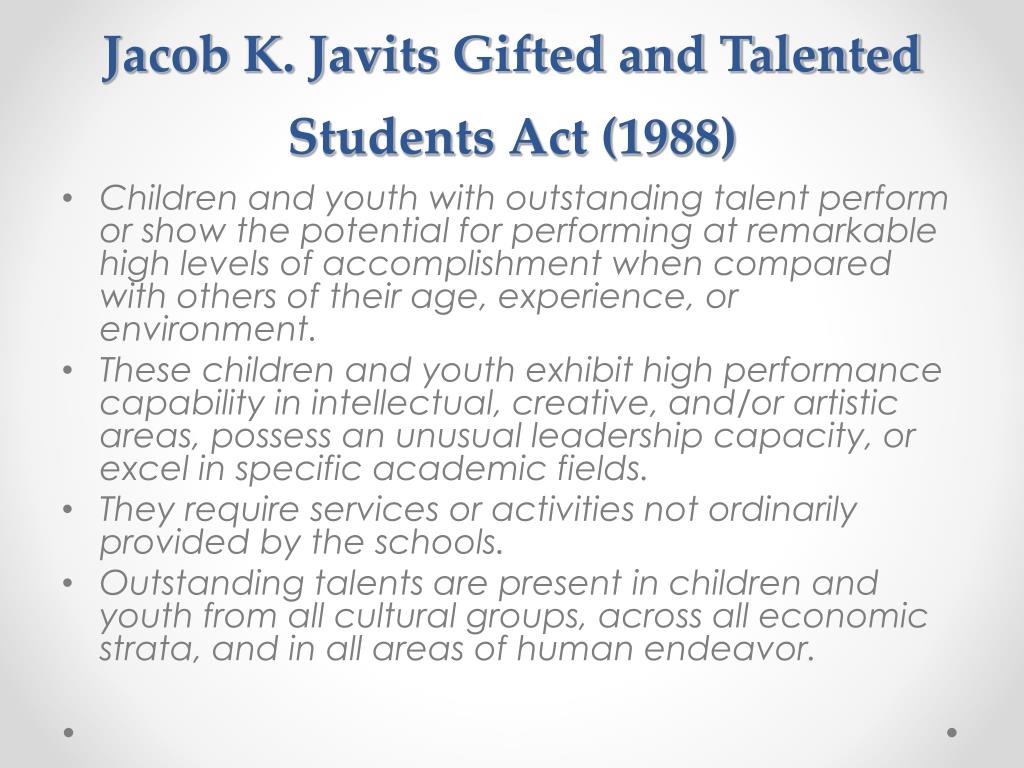 Jacob K. Javits Gifted and Talented Students Act (1988)

• Children and youth with outstanding talent perform or show the potential for performing at remarkable high levels of accomplishment when compared with others of their age, experience, or environment.
• These children and youth exhibit high performance capability in intellectual, creative, and/or artistic areas, possess an unusual leadership capacity, or excel in specific academic fields.
• They require services or activities not ordinarily provided by the schools.
• Outstanding talents are present in children and youth from all cultural groups, across all economic strata, and in all areas of human endeavor.